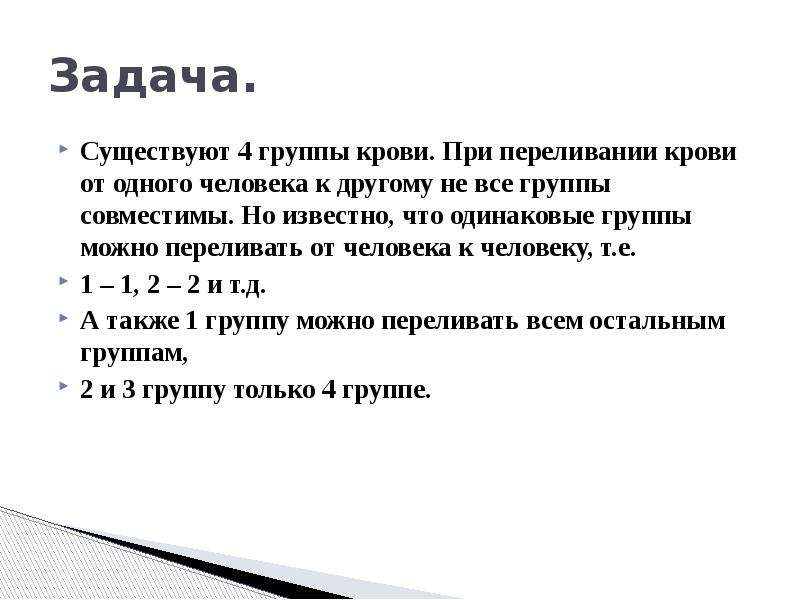 Задача.

Существуют 4 группы крови. При переливании крови от одного человека к другому не все группы совместимы. Но известно, что одинаковые группы можно переливать от человека к человеку, т.е.

1 – 1, 2 – 2 и т.д.

А также 1 группу можно переливать всем остальным группам,

2 и 3 группу только 4 группе.